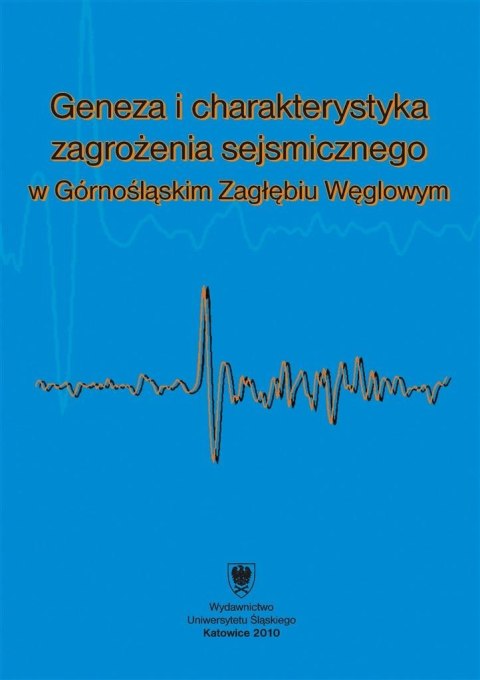 Geneza i charakterystyka zagrożenia sejsmicznego w Górnośląskim Zagłębiu Węglowym

Wydawnictwo
Uniwersytetu Śląskiego
Katowice 2010